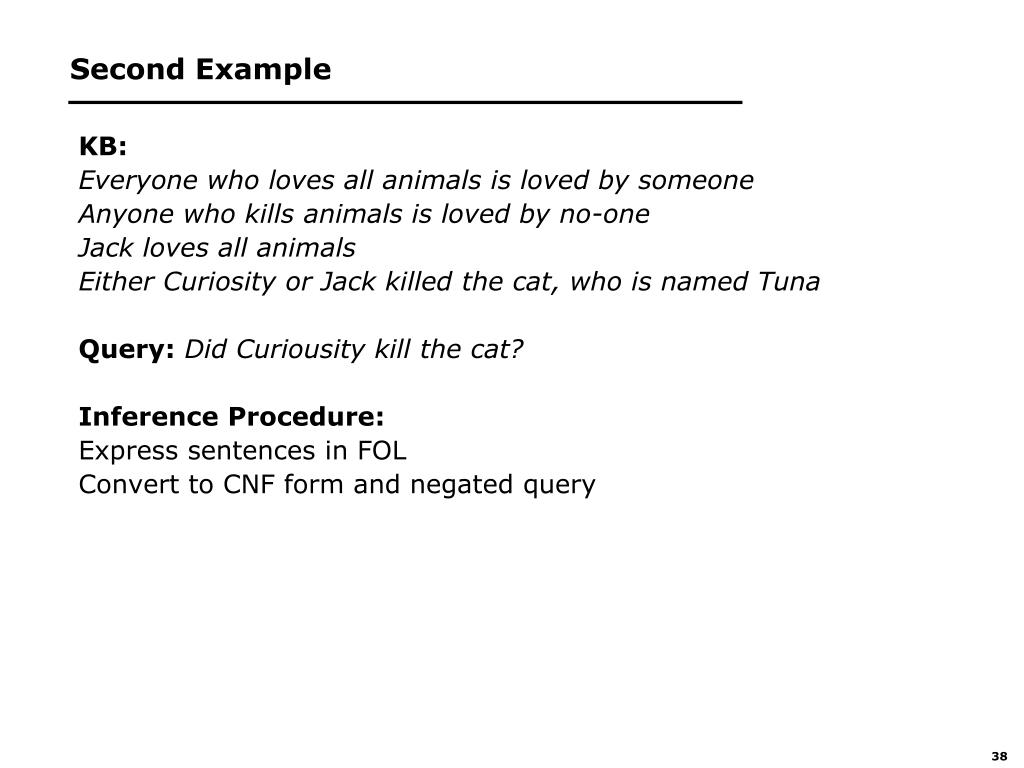 Second Example

KB:
Everyone who loves all animals is loved by someone
Anyone who kills animals is loved by no-one
Jack loves all animals
Either Curiosity or Jack killed the cat, who is named Tuna

Query: Did Curiousity kill the cat?

Inference Procedure:
Express sentences in FOL
Convert to CNF form and negated query

38